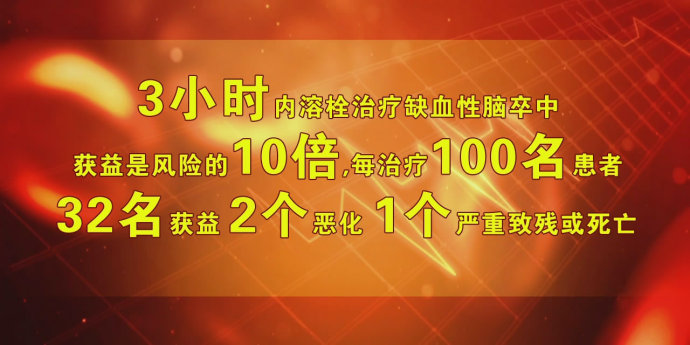 3小时内溶栓治疗缺血性脑卒中
获益是风险的10倍,每治疗100名患者
32名获益 2个恶化 1个严重致残或死亡